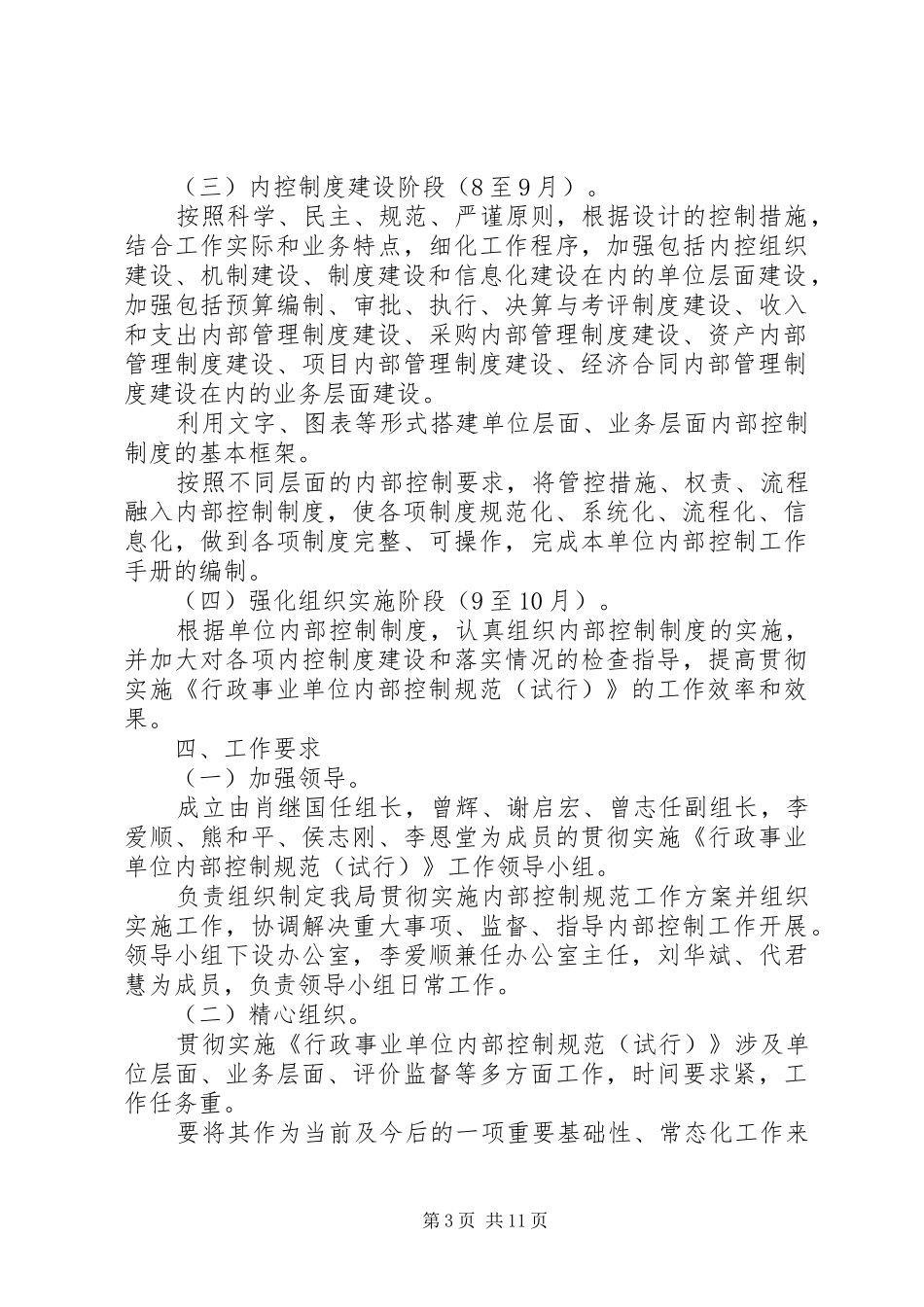 （三）内控制度建设阶段（8至9月）。

按照科学、民主、规范、严谨原则，根据设计的控制措施，结合工作实际和业务特点，细化工作程序，加强包括内控组织建设、机制建设、制度建设和信息化建设在内的单位层面建设，加强包括预算编制、审批、执行、决算与考评制度建设、收入和支出内部管理制度建设、采购内部管理制度建设、资产内部管理制度建设、项目内部管理制度建设、经济合同内部管理制度建设在内的业务层面建设。

利用文字、图表等形式搭建单位层面、业务层面内部控制制度的基本框架。

按照不同层面的内部控制要求，将管控措施、权责、流程融入内部控制制度，使各项制度规范化、系统化、流程化、信息化，做到各项制度完整、可操作，完成本单位内部控制工作手册的编制。

（四）强化组织实施阶段（9至10月）。

根据单位内部控制制度，认真组织内部控制制度的实施，并加大对各项内控制度建设和落实情况的检查指导，提高贯彻实施《行政事业单位内部控制规范（试行）》的工作效率和效果。

四、工作要求

（一）加强领导。

成立由肖继国任组长，曾辉、谢启宏、曾志任副组长，李爱顺、熊和平、侯志刚、李恩堂为成员的贯彻实施《行政事业单位内部控制规范（试行）》工作领导小组。

负责组织制定我局贯彻实施内部控制规范工作方案并组织实施工作，协调解决重大事项、监督、指导内部控制工作开展。领导小组下设办公室，李爱顺兼任办公室主任，刘华斌、代君慧为成员，负责领导小组日常工作。

（二）精心组织。

贯彻实施《行政事业单位内部控制规范（试行）》涉及单位层面、业务层面、评价监督等多方面工作，时间要求紧，工作任务重。

要将其作为当前及今后的一项重要基础性、常态化工作来

第3页 共11页